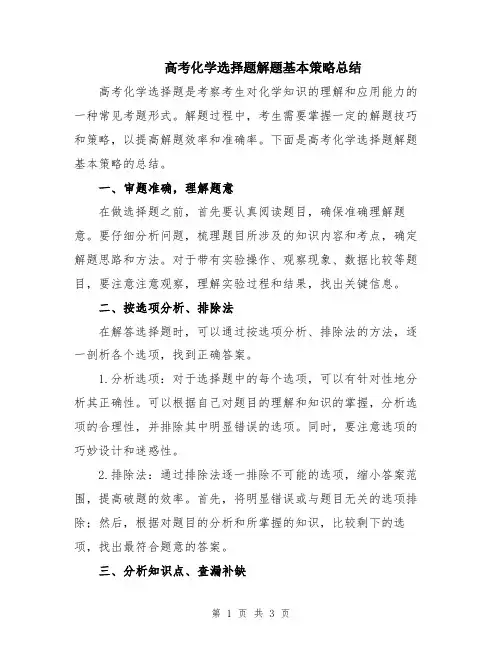 高考化学选择题解题基本策略总结

高考化学选择题是考察考生对化学知识的理解和应用能力的一种常见考题形式。解题过程中，考生需要掌握一定的解题技巧和策略，以提高解题效率和准确率。下面是高考化学选择题解题基本策略的总结。

一、审题准确，理解题意

在做选择题之前，首先要认真阅读题目，确保准确理解题意。要仔细分析问题，梳理题目所涉及的知识内容和考点，确定解题思路和方法。对于带有实验操作、观察现象、数据比较等题目，要注意注意观察，理解实验过程和结果，找出关键信息。

二、按选项分析、排除法

在解答选择题时，可以通过按选项分析、排除法的方法，逐一剖析各个选项，找到正确答案。

1.分析选项：对于选择题中的每个选项，可以有针对性地分析其正确性。可以根据自己对题目的理解和知识的掌握，分析选项的合理性，并排除其中明显错误的选项。同时，要注意选项的巧妙设计和迷惑性。

2.排除法：通过排除法逐一排除不可能的选项，缩小答案范围，提高破题的效率。首先，将明显错误或与题目无关的选项排除；然后，根据对题目的分析和所掌握的知识，比较剩下的选项，找出最符合题意的答案。

三、分析知识点、查漏补缺

第 1 页 共 3 页